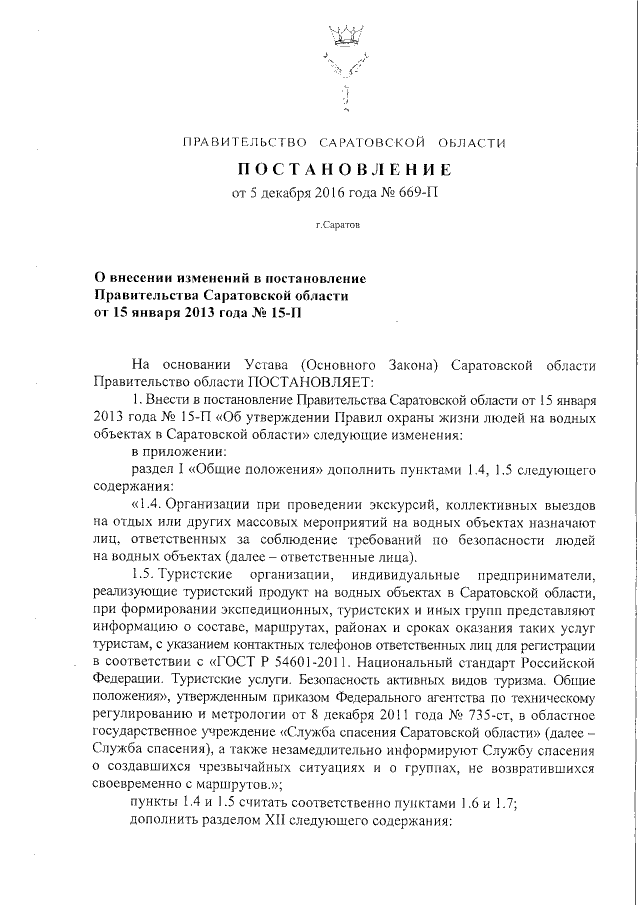 ПРАВИТЕЛЬСТВО САРАТОВСКОЙ ОБЛАСТИ

ПОСТАНОВЛЕНИЕ
от 5 декабря 2016 года № 669-П

г.Саратов

О внесении изменений в постановление Правительства Саратовской области от 15 января 2013 года № 15-П

На основании Устава (Основного Закона) Саратовской области Правительство области ПОСТАНОВЛЯЕТ:

1. Внести в постановление Правительства Саратовской области от 15 января 2013 года № 15-П «Об утверждении Правил охраны жизни людей на водных объектах в Саратовской области» следующие изменения:

в приложении:

раздел I «Общие положения» дополнить пунктами 1.4, 1.5 следующего содержания:

«1.4. Организации при проведении экскурсий, коллективных выездов на отдых или других массовых мероприятий на водных объектах назначают лиц, ответственных за соблюдение требований по безопасности людей на водных объектах (далее – ответственные лица).

1.5. Туристские организации, индивидуальные предприниматели, реализующие туристский продукт на водных объектах в Саратовской области, при формировании экспедиционных, туристских и иных групп представляют информацию о составе, маршрутах, районах и сроках оказания таких услуг туристам, с указанием контактных телефонов ответственных лиц для регистрации в соответствии с «ГОСТ Р 54601-2011. Национальный стандарт Российской Федерации. Туристские услуги. Безопасность активных видов туризма. Общие положения», утвержденным приказом Федерального агентства по техническому регулированию и метрологии от 8 декабря 2011 года № 735-ст, в областное государственное учреждение «Служба спасения Саратовской области» (далее – Служба спасения), а также незамедлительно информируют Службу спасения о создавшихся чрезвычайных ситуациях и о группах, не возвратившихся своевременно с маршрутов.»;

пункты 1.4 и 1.5 считать соответственно пунктами 1.6 и 1.7;

дополнить разделом XII следующего содержания: